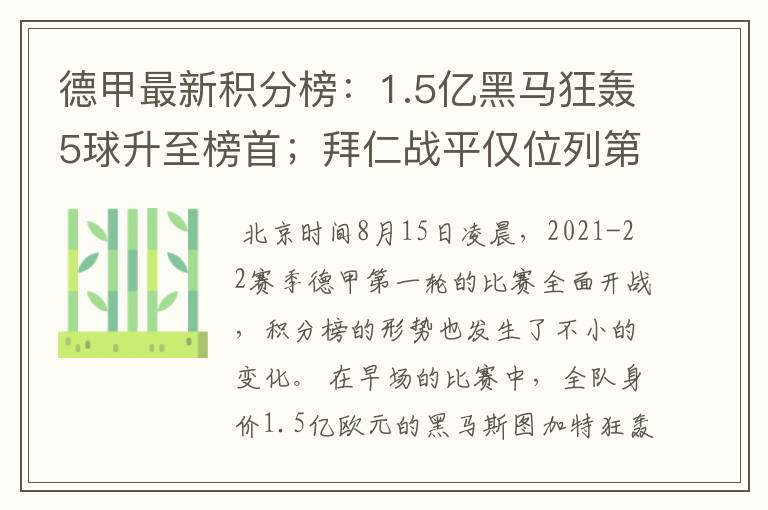 德甲最新积分榜：1.5亿黑马狂轰5球升至榜首；拜仁战平仅位列第

北京时间8月15日凌晨，2021-22赛季德甲第一轮的比赛全面开战，积分榜的形势也发生了不小的变化。在早场的比赛中，全队身价1.5亿欧元的黑马斯图加特狂轰